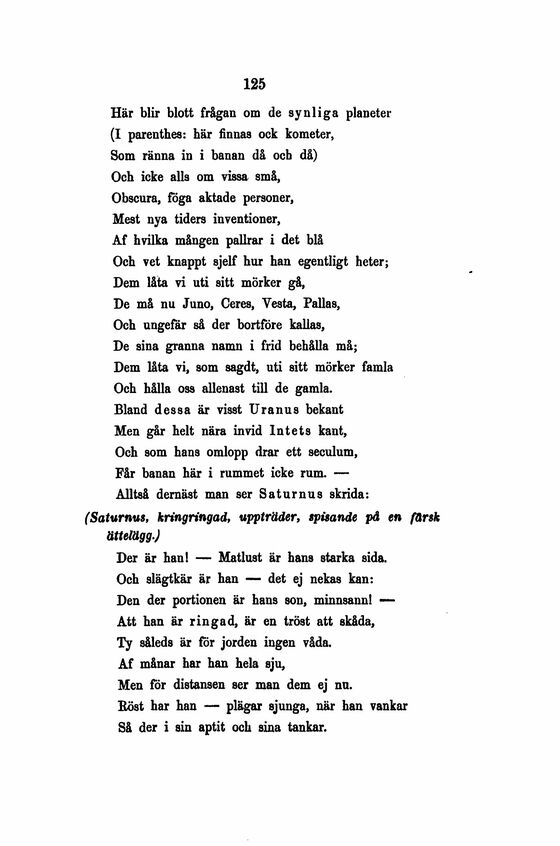 125

Här blir blott frågan om de synliga planeter
(I parenthes: här finnas ock kometer,
Som ränna in i banan då och då)
Och icke alls om vissa små,
Obscura, föga aktade personer,
Mest nya tiders inventioner,
Af hvilka mången pallrar i det blå
Och vet knappt sjelf hur han egentligt heter;
Dem låta vi uti sitt mörker gå,
De må nu Juno, Ceres, Vesta, Pallas,
Och ungefär så der bortföre kallas,
De sina granna namn i frid behålla må;
Dem låta vi, som sagdt, uti sitt mörker famla
Och hålla oss allenast till de gamla.
Bland dessa är visst Uranus bekant
Men går helt nära invid Intets kant,
Och som hans omlopp drar ett seculum,
Får banan här i rummet icke rum. —
Alltså dernäst man ser Saturnus skrida:
(Saturnus, kringringad, uppträder, spisande på en färsk ättelägg.)
Der är han! — Matlust är hans starka sida.
Och slägtkär är han — det ej nekas kan:
Den der portionen är hans son, minnsann! —
Att han är ringad, är en tröst att skåda,
Ty således är för jorden ingen våda.
Af månar har han hela sju,
Men för distansen ser man dem ej nu.
Röst har han — plägar sjunga, när han vankar
Så der i sin aptit och sina tankar.